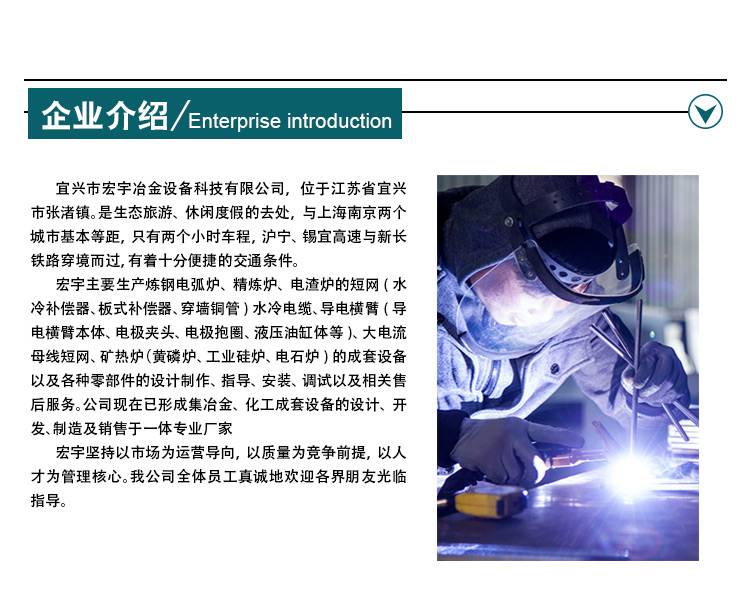 企业介绍/Enterprise introduction

宜兴市宏宇冶金设备科技有限公司，位于江苏省宜兴市张渚镇。是生态旅游、休闲度假的去处，与上海南京两个城市基本等距，只有两个小时车程，沪宁、锡宜高速与新长铁路穿境而过，有着十分便捷的交通条件。

宏宇主要生产炼钢电弧炉、精炼炉、电渣炉的短网（水冷补偿器、板式补偿器、穿墙铜管）水冷电缆、导电横臂（导电横臂本体、电极夹头、电极抱圈、液压油缸体等）、大电流母线短网、矿热炉（黄磷炉、工业硅炉、电石炉）的成套设备以及各种零部件的设计制作、指导、安装、调试以及相关售后服务。公司现在已形成集冶金、化工成套设备的设计、开发、制造及销售于一体专业厂家

宏宇坚持以市场为运营导向，以质量为竞争前提，以人才为管理核心。我公司全体员工真诚地欢迎各界朋友光临指导。